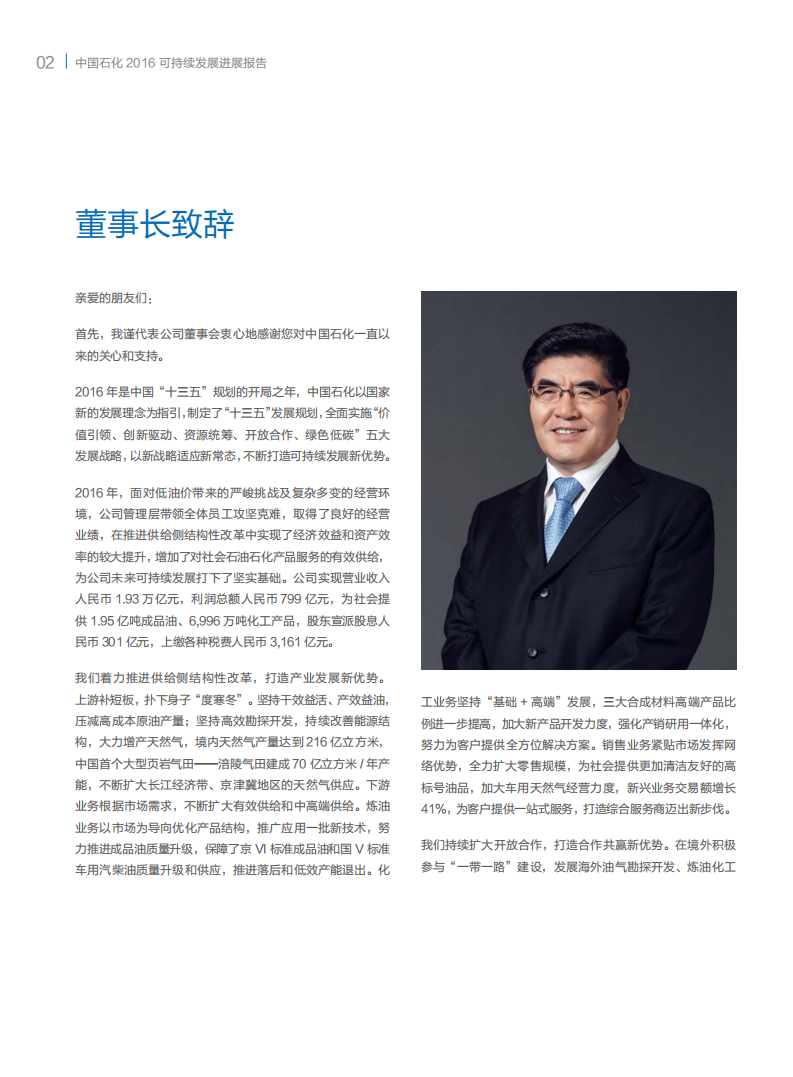 02 | 中国石化 2016 可持续发展进展报告

董事长致辞

亲爱的朋友们：

首先，我谨代表公司董事会衷心地感谢您对中国石化一直以来的关心和支持。

2016 年是中国“十三五”规划的开局之年，中国石化以国家新的发展理念为指引，制定了“十三五”发展规划，全面实施“价值引领、创新驱动、资源统筹、开放合作、绿色低碳”五大发展战略，以新战略适应新常态，不断打造可持续发展新优势。

2016 年，面对低油价带来的严峻挑战及复杂多变的经营环境，公司管理层带领全体员工攻坚克难，取得了良好的经营业绩，在推进供给侧结构性改革中实现了经济效益和资产效率的较大提升，增加了对社会石油石化产品服务的有效供给，为公司未来可持续发展打下了坚实基础。公司实现营业收入人民币 1.93 万亿元，利润总额人民币 799 亿元，为社会提供 1.95 亿吨成品油、6,996 万吨化工产品，股东宣派股息人民币 301 亿元，上缴各种税费人民币 3,161 亿元。

我们着力推进供给侧结构性改革，打造产业发展新优势。上游补短板，扑下身子“度寒冬”。坚持干效益活、产效益油，压减高成本原油产量；坚持高效勘探开发，持续改善能源结构，大力增产天然气，境内天然气产量达到 216 亿立方米，中国首个大型页岩气田——涪陵气田建成 70 亿立方米 / 年产能，不断扩大长江经济带、京津冀地区的天然气供应。下游业务根据市场需求，不断扩大有效供给和中高端供给。炼油业务以市场为导向优化产品结构，推广应用一批新技术，努力推进成品油质量升级，保障了京 VI 标准成品油和国 V 标准车用汽柴油质量升级和供应，推进落后和低效产能退出。化工业务坚持“基础 + 高端”发展，三大合成材料高端产品比例进一步提高，加大新产品开发力度，强化产销研用一体化，努力为客户提供全方位解决方案。销售业务紧贴市场发挥网络优势，全力扩大零售规模，为社会提供更加清洁友好的高标号油品，加大车用天然气经营力度，新兴业务交易额增长 41%，为客户提供一站式服务，打造综合服务商迈出新步伐。

我们持续扩大开放合作，打造合作共赢新优势。在境外积极参与“一带一路”建设，发展海外油气勘探开发、炼油化工